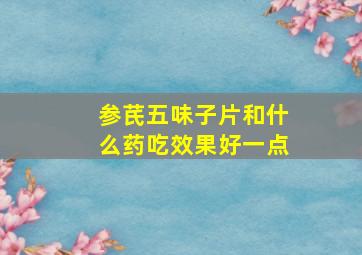 参芪五味子片和什么药吃效果好一点